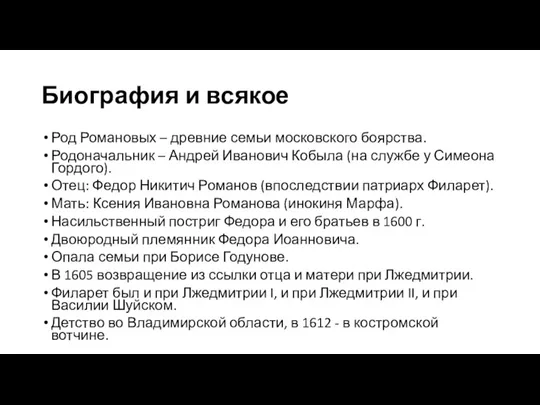 Биография и всякое

• Род Романовых – древние семьи московского боярства.
• Родоначальник – Андрей Иванович Кобыла (на службе у Симеона Гордого).
• Отец: Федор Никитич Романов (впоследствии патриарх Филарет).
• Мать: Ксения Ивановна Романова (инокиня Марфа).
• Насильственный постриг Федора и его братьев в 1600 г.
• Двоюродный племянник Федора Иоанновича.
• Опала семьи при Борисе Годунове.
• В 1605 возвращение из ссылки отца и матери при Лжедмитрии.
• Филарет был и при Лжедмитрии I, и при Лжедмитрии II, и при Василии Шуйском.
• Детство во Владимирской области, в 1612 - в костромской вотчине.